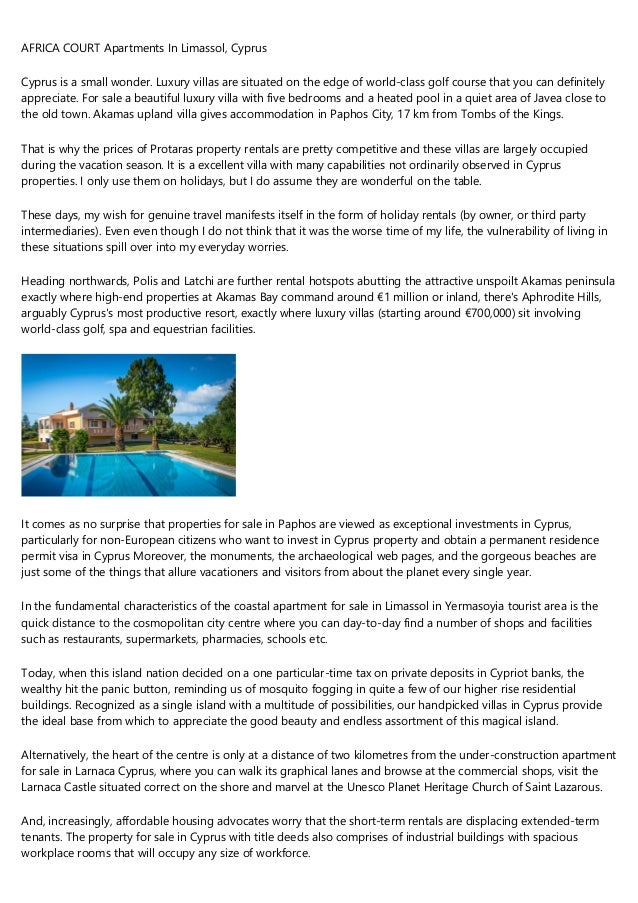 AFRICA COURT Apartments In Limassol, Cyprus

Cyprus is a small wonder. Luxury villas are situated on the edge of world-class golf course that you can definitely appreciate. For sale a beautiful luxury villa with five bedrooms and a heated pool in a quiet area of Javea close to the old town. Akamas upland villa gives accommodation in Paphos City, 17 km from Tombs of the Kings.

That is why the prices of Protaras property rentals are pretty competitive and these villas are largely occupied during the vacation season. It is a excellent villa with many capabilities not ordinarily observed in Cyprus properties. I only use them on holidays, but I do assume they are wonderful on the table.

These days, my wish for genuine travel manifests itself in the form of holiday rentals (by owner, or third party intermediaries). Even even though I do not think that it was the worse time of my life, the vulnerability of living in these situations spill over into my everyday worries.

Heading northwards, Polis and Latchi are further rental hotspots abutting the attractive unspoilt Akamas peninsula exactly where high-end properties at Akamas Bay command around €1 million or inland, there's Aphrodite Hills, arguably Cyprus's most productive resort, exactly where luxury villas (starting around €700,000) sit involving world-class golf, spa and equestrian facilities.

It comes as no surprise that properties for sale in Paphos are viewed as exceptional investments in Cyprus, particularly for non-European citizens who want to invest in Cyprus property and obtain a permanent residence permit visa in Cyprus Moreover, the monuments, the archaeological web pages, and the gorgeous beaches are just some of the things that allure vacationers and visitors from about the planet every single year.

In the fundamental characteristics of the coastal apartment for sale in Limassol in Yermasoyia tourist area is the quick distance to the cosmopolitan city centre where you can day-to-day find a number of shops and facilities such as restaurants, supermarkets, pharmacies, schools etc.

Today, when this island nation decided on a one particular-time tax on private deposits in Cypriot banks, the wealthy hit the panic button, reminding us of mosquito fogging in quite a few of our higher rise residential buildings. Recognized as a single island with a multitude of possibilities, our handpicked villas in Cyprus provide the ideal base from which to appreciate the good beauty and endless assortment of this magical island.

Alternatively, the heart of the centre is only at a distance of two kilometres from the under-construction apartment for sale in Larnaca Cyprus, where you can walk its graphical lanes and browse at the commercial shops, visit the Larnaca Castle situated correct on the shore and marvel at the Unesco Planet Heritage Church of Saint Lazarous.

And, increasingly, affordable housing advocates worry that the short-term rentals are displacing extended-term tenants. The property for sale in Cyprus with title deeds also comprises of industrial buildings with spacious workplace rooms that will occupy any size of workforce.